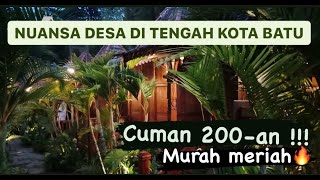 NUANSA DESA DI TENGAH KOTA BATU

Cuman 200-an !!!
Murah meriah🔥